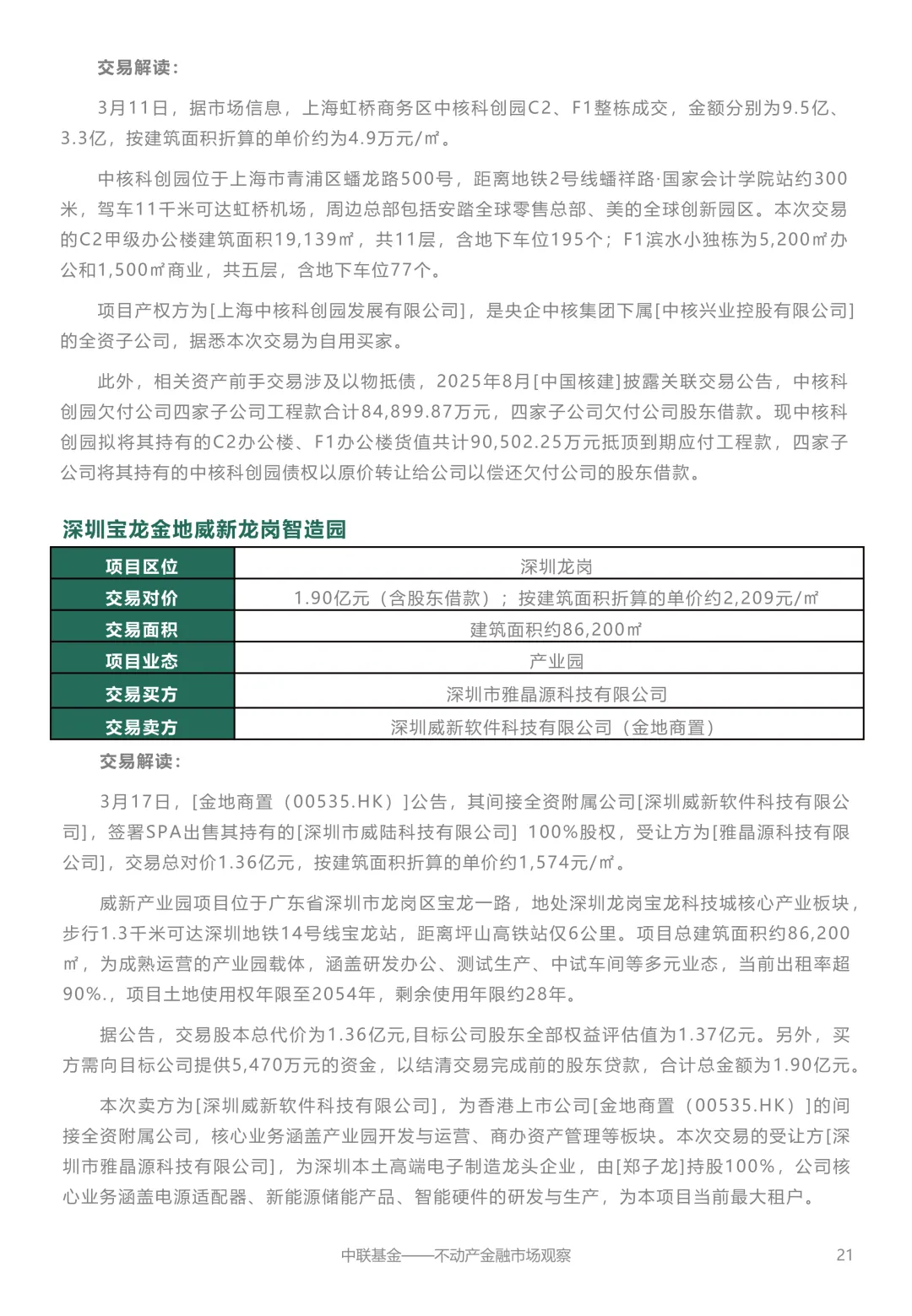 交易解读：

3月11日，据市场信息，上海虹桥商务区中核科创园C2、F1整栋成交，金额分别为9.5亿、3.3亿，按建筑面积折算的单价约为4.9万元/㎡。

中核科创园位于上海市青浦区蟠龙路500号，距离地铁2号线蟠祥路·国家会计学院站约300米，驾车11千米可达虹桥机场，周边总部包括安踏全球零售总部、美的全球创新园区。本次交易的C2甲级办公楼建筑面积19,139㎡，共11层，含地下车位195个；F1滨水小独栋为5,200㎡办公和1,500㎡商业，共五层，含地下车位77个。

项目产权方为[上海中核科创园发展有限公司]，是央企中核集团下属[中核兴业控股有限公司]的全资子公司，据悉本次交易为自用买家。

此外，相关资产前手交易涉及以物抵债，2025年8月[中国核建]披露关联交易公告，中核科创园欠付公司四家子公司工程款合计84,899.87万元，四家子公司欠付公司股东借款。现中核科创园拟将其持有的C2办公楼、F1办公楼货值共计90,502.25万元抵顶到期应付工程款，四家子公司将其持有的中核科创园债权以原价转让给公司以偿还欠付公司的股东借款。

深圳宝龙金地威新龙岗智造园

| 项目区位 | 深圳龙岗 |
|---|---|
| 交易对价 | 1.90亿元（含股东借款）；按建筑面积折算的单价约2,209元/㎡ |
| 交易面积 | 建筑面积约86,200㎡ |
| 项目业态 | 产业园 |
| 交易买方 | 深圳市雅晶源科技有限公司 |
| 交易卖方 | 深圳威新软件科技有限公司（金地商置） |

交易解读：

3月17日，[金地商置（00535.HK）]公告，其间接全资附属公司[深圳威新软件科技有限公司]，签署SPA出售其持有的[深圳市威陆科技有限公司] 100%股权，受让方为[雅晶源科技有限公司]，交易总对价1.36亿元，按建筑面积折算的单价约1,574元/㎡。

威新产业园项目位于广东省深圳市龙岗区宝龙一路，地处深圳龙岗宝龙科技城核心产业板块，步行1.3千米可达深圳地铁14号线宝龙站，距离坪山高铁站仅6公里。项目总建筑面积约86,200㎡，为成熟运营的产业园载体，涵盖研发办公、测试生产、中试车间等多元业态，当前出租率超90%.，项目土地使用权年限至2054年，剩余使用年限约28年。

据公告，交易股本总代价为1.36亿元,目标公司股东全部权益评估值为1.37亿元。另外，买方需向目标公司提供5,470万元的资金，以结清交易完成前的股东贷款，合计总金额为1.90亿元。

本次卖方为[深圳威新软件科技有限公司]，为香港上市公司[金地商置（00535.HK）]的间接全资附属公司，核心业务涵盖产业园开发与运营、商办资产管理等板块。本次交易的受让方[深圳市雅晶源科技有限公司]，为深圳本土高端电子制造龙头企业，由[郑子龙]持股100%，公司核心业务涵盖电源适配器、新能源储能产品、智能硬件的研发与生产，为本项目当前最大租户。

中联基金——不动产金融市场观察 21